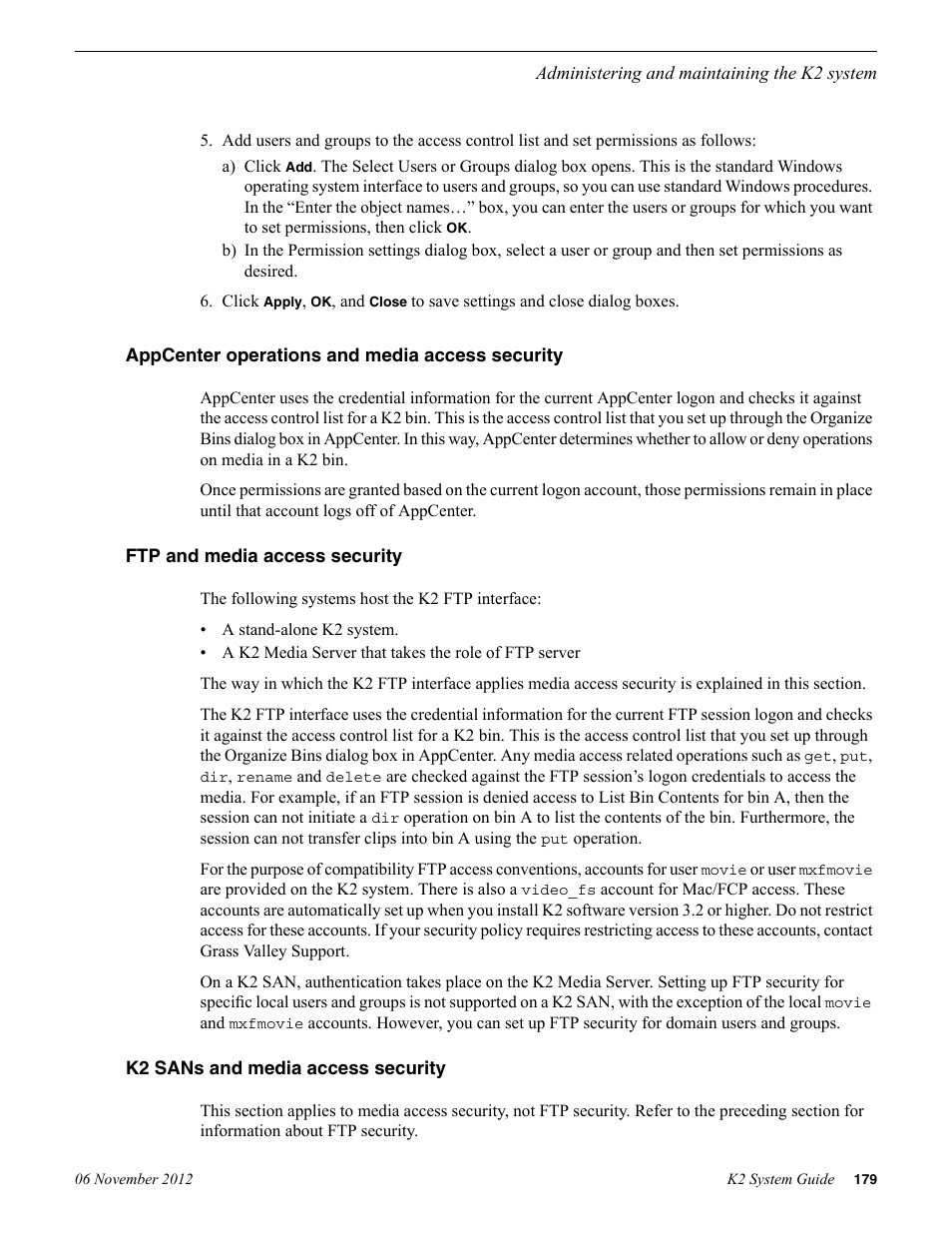 Administering and maintaining the K2 system

5. Add users and groups to the access control list and set permissions as follows:

a) Click Add. The Select Users or Groups dialog box opens. This is the standard Windows operating system interface to users and groups, so you can use standard Windows procedures. In the “Enter the object names…” box, you can enter the users or groups for which you want to set permissions, then click OK.

b) In the Permission settings dialog box, select a user or group and then set permissions as desired.

6. Click Apply, OK, and Close to save settings and close dialog boxes.

AppCenter operations and media access security

AppCenter uses the credential information for the current AppCenter logon and checks it against the access control list for a K2 bin. This is the access control list that you set up through the Organize Bins dialog box in AppCenter. In this way, AppCenter determines whether to allow or deny operations on media in a K2 bin.

Once permissions are granted based on the current logon account, those permissions remain in place until that account logs off of AppCenter.

FTP and media access security

The following systems host the K2 FTP interface:

• A stand-alone K2 system.
• A K2 Media Server that takes the role of FTP server

The way in which the K2 FTP interface applies media access security is explained in this section.

The K2 FTP interface uses the credential information for the current FTP session logon and checks it against the access control list for a K2 bin. This is the access control list that you set up through the Organize Bins dialog box in AppCenter. Any media access related operations such as get, put, dir, rename and delete are checked against the FTP session’s logon credentials to access the media. For example, if an FTP session is denied access to List Bin Contents for bin A, then the session can not initiate a dir operation on bin A to list the contents of the bin. Furthermore, the session can not transfer clips into bin A using the put operation.

For the purpose of compatibility FTP access conventions, accounts for user movie or user mxfmovie are provided on the K2 system. There is also a video_fs account for Mac/FCP access. These accounts are automatically set up when you install K2 software version 3.2 or higher. Do not restrict access for these accounts. If your security policy requires restricting access to these accounts, contact Grass Valley Support.

On a K2 SAN, authentication takes place on the K2 Media Server. Setting up FTP security for specific local users and groups is not supported on a K2 SAN, with the exception of the local movie and mxfmovie accounts. However, you can set up FTP security for domain users and groups.

K2 SANs and media access security

This section applies to media access security, not FTP security. Refer to the preceding section for information about FTP security.

06 November 2012

K2 System Guide 179